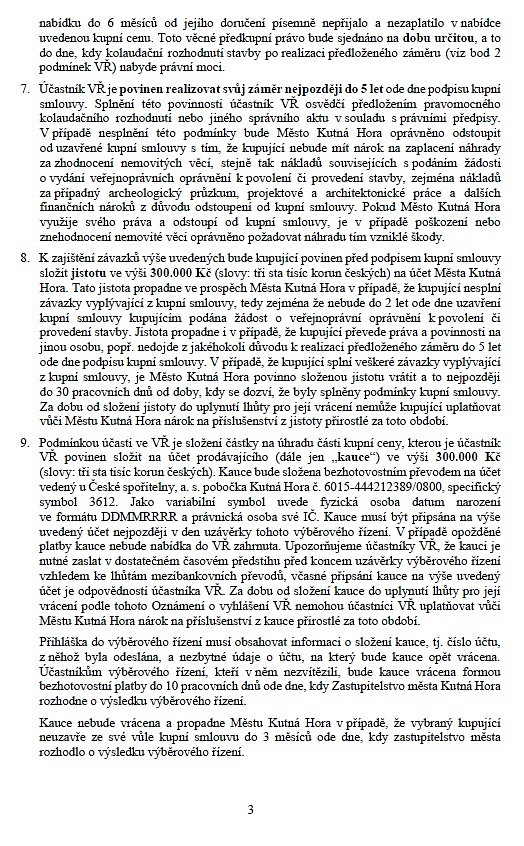 nabídku do 6 měsíců od jejího doručení písemně nepřijalo a nezaplatilo v nabídce uvedenou kupní cenu. Toto věcné předkupní právo bude sjednáno na dobu určitou, a to do dne, kdy kolaudační rozhodnutí stavby po realizaci předloženého záměru (viz bod 2 podmínek VŘ) nabyde právní moci.

7. Účastník VŘ je povinen realizovat svůj záměr nejpozději do 5 let ode dne podpisu kupní smlouvy. Splnění této povinnosti účastník VŘ osvědčí předložením pravomocného kolaudačního rozhodnutí nebo jiného správního aktu v souladu s právními předpisy. V případě nesplnění této podmínky bude Město Kutná Hora oprávněno odstoupit od uzavřené kupní smlouvy s tím, že kupující nebude mít nárok na zaplacení náhrady za zhodnocení nemovitých věcí, stejně tak nákladů souvisejících s podáním žádosti o vydání veřejnoprávních oprávnění k povolení či provedení stavby, zejména nákladů za případný archeologický průzkum, projektové a architektonické práce a dalších finančních nároků z důvodu odstoupení od kupní smlouvy. Pokud Město Kutná Hora využije svého práva a odstoupí od kupní smlouvy, je v případě poškození nebo znehodnocení nemovité věci oprávněno požadovat náhradu tím vzniklé škody.

8. K zajištění závazků výše uvedených bude kupující povinen před podpisem kupní smlouvy složit jistotu ve výši 300.000 Kč (slovy: tři sta tisíc korun českých) na účet Města Kutná Hora. Tato jistota propadne ve prospěch Města Kutná Hora v případě, že kupující nesplní závazky vyplývající z kupní smlouvy, tedy zejména že nebude do 2 let ode dne uzavření kupní smlouvy kupujícím podána žádost o veřejnoprávní oprávnění k povolení či provedení stavby. Jistota propadne i v případě, že kupující převede práva a povinnosti na jinou osobu, popř. nedojde z jakéhokoli důvodu k realizaci předloženého záměru do 5 let ode dne podpisu kupní smlouvy. V případě, že kupující splní veškeré závazky vyplývající z kupní smlouvy, je Město Kutná Hora povinno složenou jistotu vrátit a to nejpozději do 30 pracovních dnů od doby, kdy se dozví, že byly splněny podmínky kupní smlouvy. Za dobu od složení jistoty do uplynutí lhůty pro její vrácení nemůže kupující uplatňovat vůči Městu Kutná Hora nárok na příslušenství z jistoty přirostlé za toto období.

9. Podmínkou účasti ve VŘ je složení částky na úhradu části kupní ceny, kterou je účastník VŘ povinen složit na účet prodávajícího (dále jen „kauce“) ve výši 300.000 Kč (slovy: tři sta tisíc korun českých). Kauce bude složena bezhotovostním převodem na účet vedený u České spořitelny, a. s. pobočka Kutná Hora č. 6015-444212389/0800, specifický symbol 3612. Jako variabilní symbol uvede fyzická osoba datum narození ve formátu DDMMRRRR a právnická osoba své IČ. Kauce musí být připsána na výše uvedený účet nejpozději v den uzávěrky tohoto výběrového řízení. V případě opožděné platby kauce nebude nabídka do VŘ zahrnuta. Upozorňujeme účastníky VŘ, že kauci je nutné zaslat v dostatečném časovém předstihu před koncem uzávěrky výběrového řízení vzhledem ke lhůtám mezibankovních převodů, včasné připsání kauce na výše uvedený účet je odpovědností účastníka VŘ. Za dobu od složení kauce do uplynutí lhůty pro její vrácení podle tohoto Oznámení o vyhlášení VŘ nemohou účastníci VŘ uplatňovat vůči Městu Kutná Hora nárok na příslušenství z kauce přirostlé za toto období.

Přihláška do výběrového řízení musí obsahovat informaci o složení kauce, tj. číslo účtu, z něhož byla odeslána, a nezbytné údaje o účtu, na který bude kauce opět vrácena. Účastníkům výběrového řízení, kteří v něm nezvítězili, bude kauce vrácena formou bezhotovostní platby do 10 pracovních dnů ode dne, kdy Zastupitelstvo města Kutná Hora rozhodne o výsledku výběrového řízení.

Kauce nebude vrácena a propadne Městu Kutná Hora v případě, že vybraný kupující neuzavře ze své vůle kupní smlouvu do 3 měsíců ode dne, kdy zastupitelstvo města rozhodlo o výsledku výběrového řízení.

3